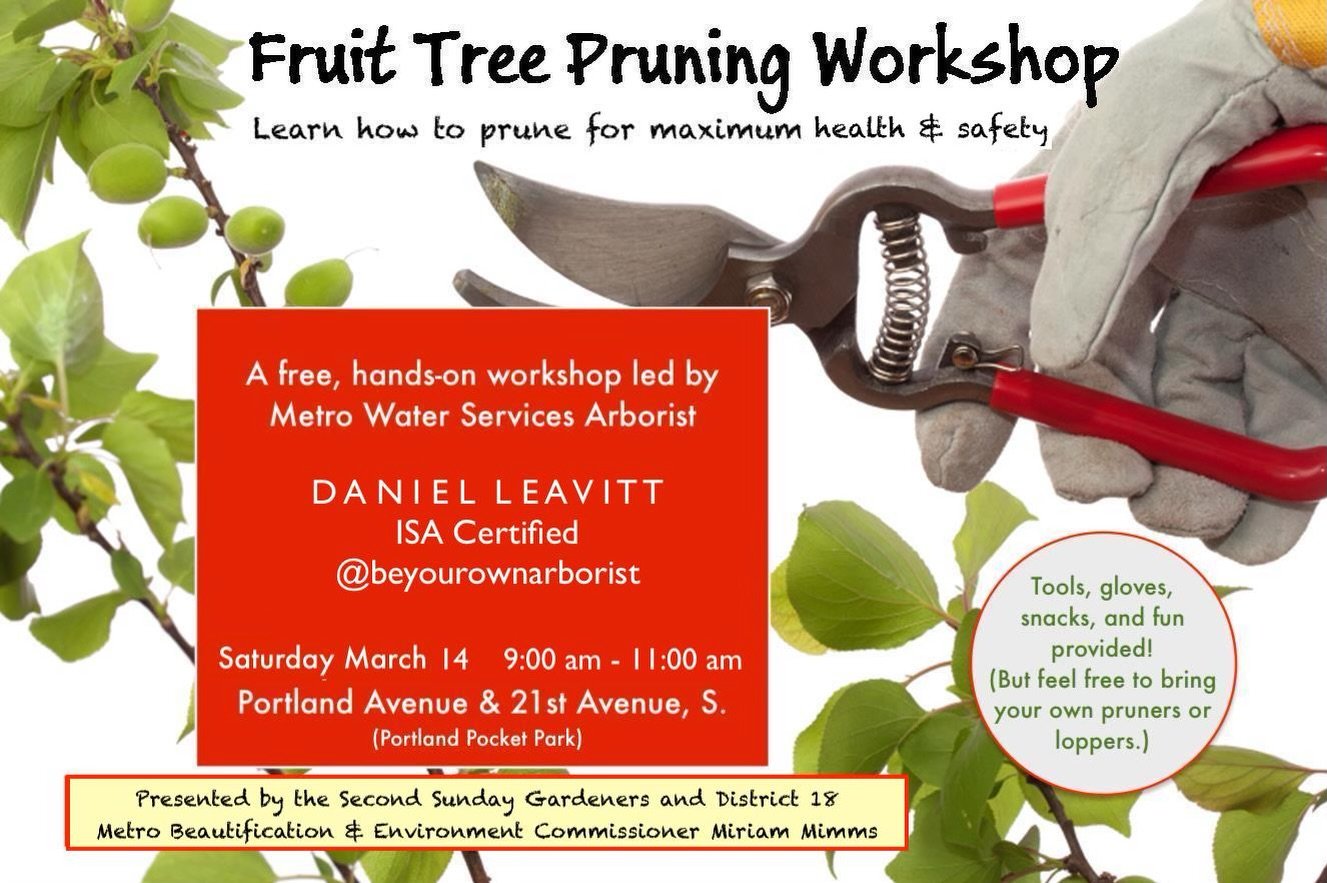 Fruit Tree Pruning Workshop

Learn how to prune for maximum health & safety

A free, hands-on workshop led by Metro Water Services Arborist

DANIEL LEAVITT
ISA Certified
@beyourownarborist

Saturday March 14 9:00 am - 11:00 am
Portland Avenue & 21st Avenue, S.
(Portland Pocket Park)

Tools, gloves, snacks, and fun provided! (But feel free to bring your own pruners or loppers.)

Presented by the Second Sunday Gardeners and District 18 Metro Beautification & Environment Commissioner Miriam Mimms